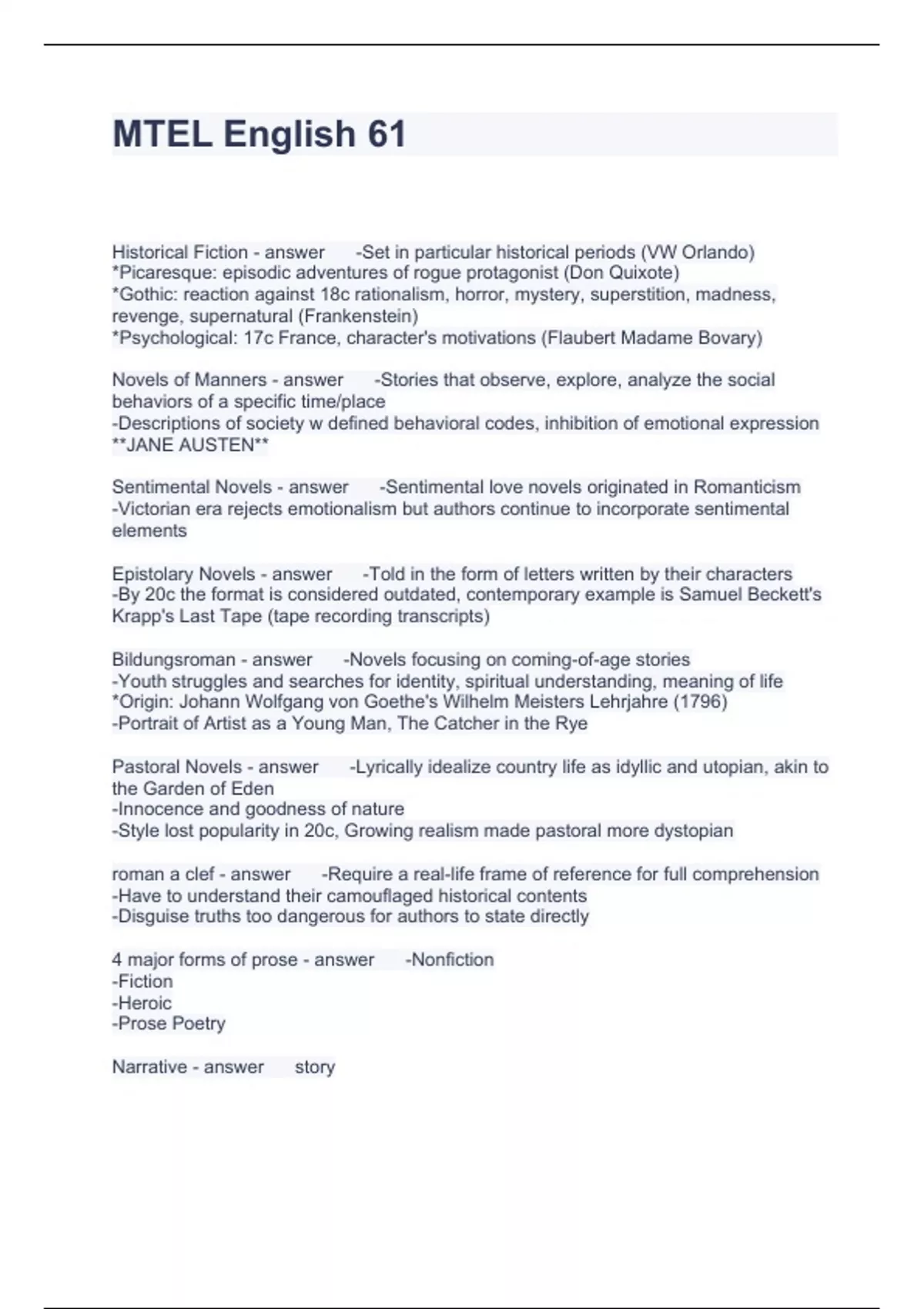 MTEL English 61

Historical Fiction - answer -Set in particular historical periods (VW Orlando)
*Picaresque: episodic adventures of rogue protagonist (Don Quixote)
*Gothic: reaction against 18c rationalism, horror, mystery, superstition, madness, revenge, supernatural (Frankenstein)
*Psychological: 17c France, character's motivations (Flaubert Madame Bovary)

Novels of Manners - answer -Stories that observe, explore, analyze the social behaviors of a specific time/place
-Descriptions of society w defined behavioral codes, inhibition of emotional expression
**JANE AUSTEN**

Sentimental Novels - answer -Sentimental love novels originated in Romanticism
-Victorian era rejects emotionalism but authors continue to incorporate sentimental elements

Epistolary Novels - answer -Told in the form of letters written by their characters
-By 20c the format is considered outdated, contemporary example is Samuel Beckett's Krapp's Last Tape (tape recording transcripts)

Bildungsroman - answer -Novels focusing on coming-of-age stories
-Youth struggles and searches for identity, spiritual understanding, meaning of life
*Origin: Johann Wolfgang von Goethe's Wilhelm Meisters Lehrjahre (1796)
-Portrait of Artist as a Young Man, The Catcher in the Rye

Pastoral Novels - answer -Lyrically idealize country life as idyllic and utopian, akin to the Garden of Eden
-Innocence and goodness of nature
-Style lost popularity in 20c, Growing realism made pastoral more dystopian

roman a clef - answer -Require a real-life frame of reference for full comprehension
-Have to understand their camouflaged historical contents
-Disguise truths too dangerous for authors to state directly

4 major forms of prose - answer -Nonfiction
-Fiction
-Heroic
-Prose Poetry

Narrative - answer story